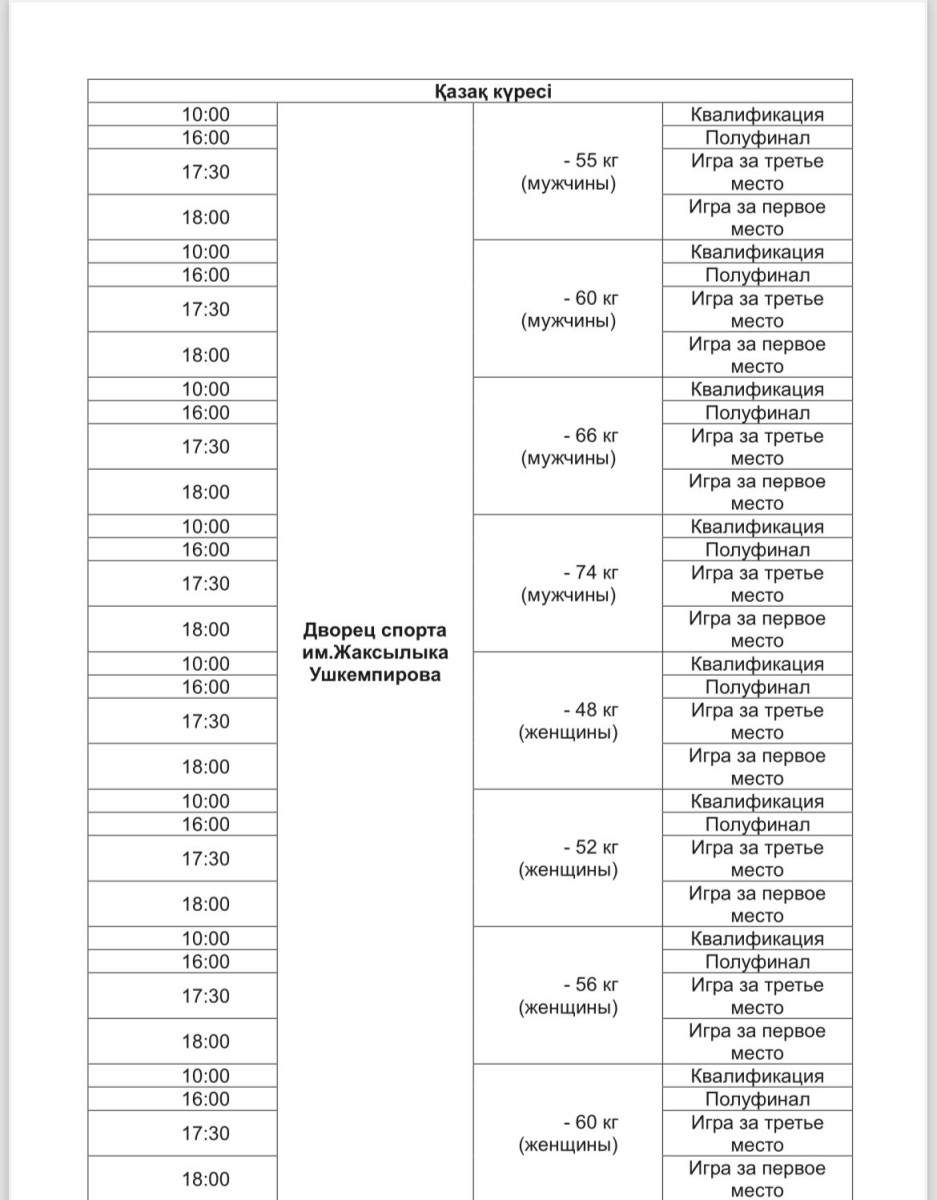 | Қазақ күресі | | | |
|---|---|---|---|
| 10:00 | Дворец спорта им.Жаксылыка Ушкемпирова | - 55 кг (мужчины) | Квалификация |
| 16:00 | | | Полуфинал |
| 17:30 | | | Игра за третье место |
| 18:00 | | | Игра за первое место |
| 10:00 | | - 60 кг (мужчины) | Квалификация |
| 16:00 | | | Полуфинал |
| 17:30 | | | Игра за третье место |
| 18:00 | | | Игра за первое место |
| 10:00 | | - 66 кг (мужчины) | Квалификация |
| 16:00 | | | Полуфинал |
| 17:30 | | | Игра за третье место |
| 18:00 | | | Игра за первое место |
| 10:00 | | - 74 кг (мужчины) | Квалификация |
| 16:00 | | | Полуфинал |
| 17:30 | | | Игра за третье место |
| 18:00 | | | Игра за первое место |
| 10:00 | | - 48 кг (женщины) | Квалификация |
| 16:00 | | | Полуфинал |
| 17:30 | | | Игра за третье место |
| 18:00 | | | Игра за первое место |
| 10:00 | | - 52 кг (женщины) | Квалификация |
| 16:00 | | | Полуфинал |
| 17:30 | | | Игра за третье место |
| 18:00 | | | Игра за первое место |
| 10:00 | | - 56 кг (женщины) | Квалификация |
| 16:00 | | | Полуфинал |
| 17:30 | | | Игра за третье место |
| 18:00 | | | Игра за первое место |
| 10:00 | | - 60 кг (женщины) | Квалификация |
| 16:00 | | | Полуфинал |
| 17:30 | | | Игра за третье место |
| 18:00 | | | Игра за первое место |